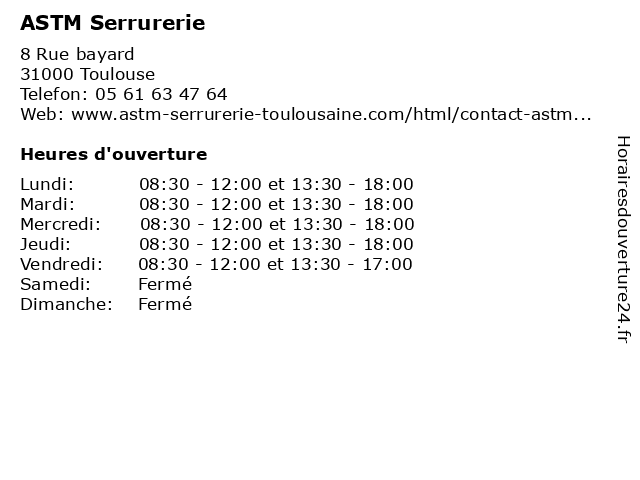 ASTM Serrurerie

8 Rue bayard
31000 Toulouse
Telefon: 05 61 63 47 64
Web: www.astm-serrurerie-toulousaine.com/html/contact-astm...

Heures d'ouverture

Lundi: 08:30 - 12:00 et 13:30 - 18:00
Mardi: 08:30 - 12:00 et 13:30 - 18:00
Mercredi: 08:30 - 12:00 et 13:30 - 18:00
Jeudi: 08:30 - 12:00 et 13:30 - 18:00
Vendredi: 08:30 - 12:00 et 13:30 - 17:00
Samedi: Fermé
Dimanche: Fermé

Horairesdouverture24.fr